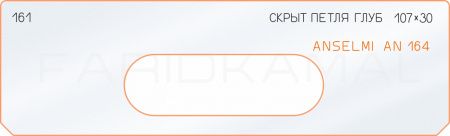 161

СКРЫТ ПЕТЛЯ ГЛУБ 107×30

ANSELMI AN 164

FARIDKAMAL